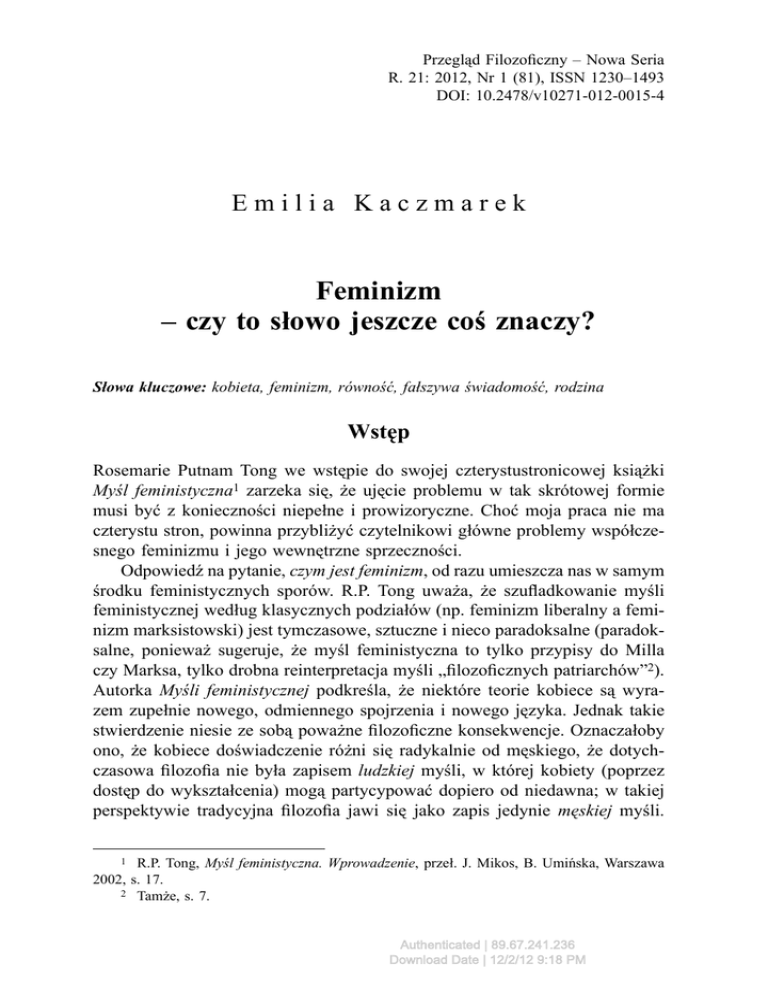 Przegląd Filozoficzny – Nowa Seria
R. 21: 2012, Nr 1 (81), ISSN 1230–1493
DOI: 10.2478/v10271-012-0015-4

Emilia Kaczmarek

Feminizm
– czy to słowo jeszcze coś znaczy?

Słowa kluczowe: kobieta, feminizm, równość, fałszywa świadomość, rodzina

Wstęp

Rosemarie Putnam Tong we wstępie do swojej czterystustronicowej książki Myśl feministyczna$^1$ zarzeka się, że ujęcie problemu w tak skrótowej formie musi być z konieczności niepełne i prowizoryczne. Choć moja praca nie ma czterystu stron, powinna przybliżyć czytelnikowi główne problemy współczesnego feminizmu i jego wewnętrzne sprzeczności.

Odpowiedź na pytanie, czym jest feminizm, od razu umieszcza nas w samym środku feministycznych sporów. R.P. Tong uważa, że szufladkowanie myśli feministycznej według klasycznych podziałów (np. feminizm liberalny a feminizm marksistowski) jest tymczasowe, sztuczne i nieco paradoksalne (paradoksalne, ponieważ sugeruje, że myśl feministyczna to tylko przypisy do Milla czy Marksa, tylko drobna reinterpretacja myśli „filozoficznych patriarchów”$^2$). Autorka Myśli feministycznej podkreśla, że niektóre teorie kobiece są wyrazem zupełnie nowego, odmiennego spojrzenia i nowego języka. Jednak takie stwierdzenie niesie ze sobą poważne filozoficzne konsekwencje. Oznaczałoby ono, że kobiece doświadczenie różni się radykalnie od męskiego, że dotychczasowa filozofia nie była zapisem ludzkiej myśli, w której kobiety (poprzez dostęp do wykształcenia) mogą partycypować dopiero od niedawna; w takiej perspektywie tradycyjna filozofia jawi się jako zapis jedynie męskiej myśli.

$^1$ R.P. Tong, Myśl feministyczna. Wprowadzenie, przeł. J. Mikos, B. Umińska, Warszawa 2002, s. 17.
$^2$ Tamże, s. 7.

Authenticated | 89.67.241.236
Download Date | 12/2/12 9:18 PM